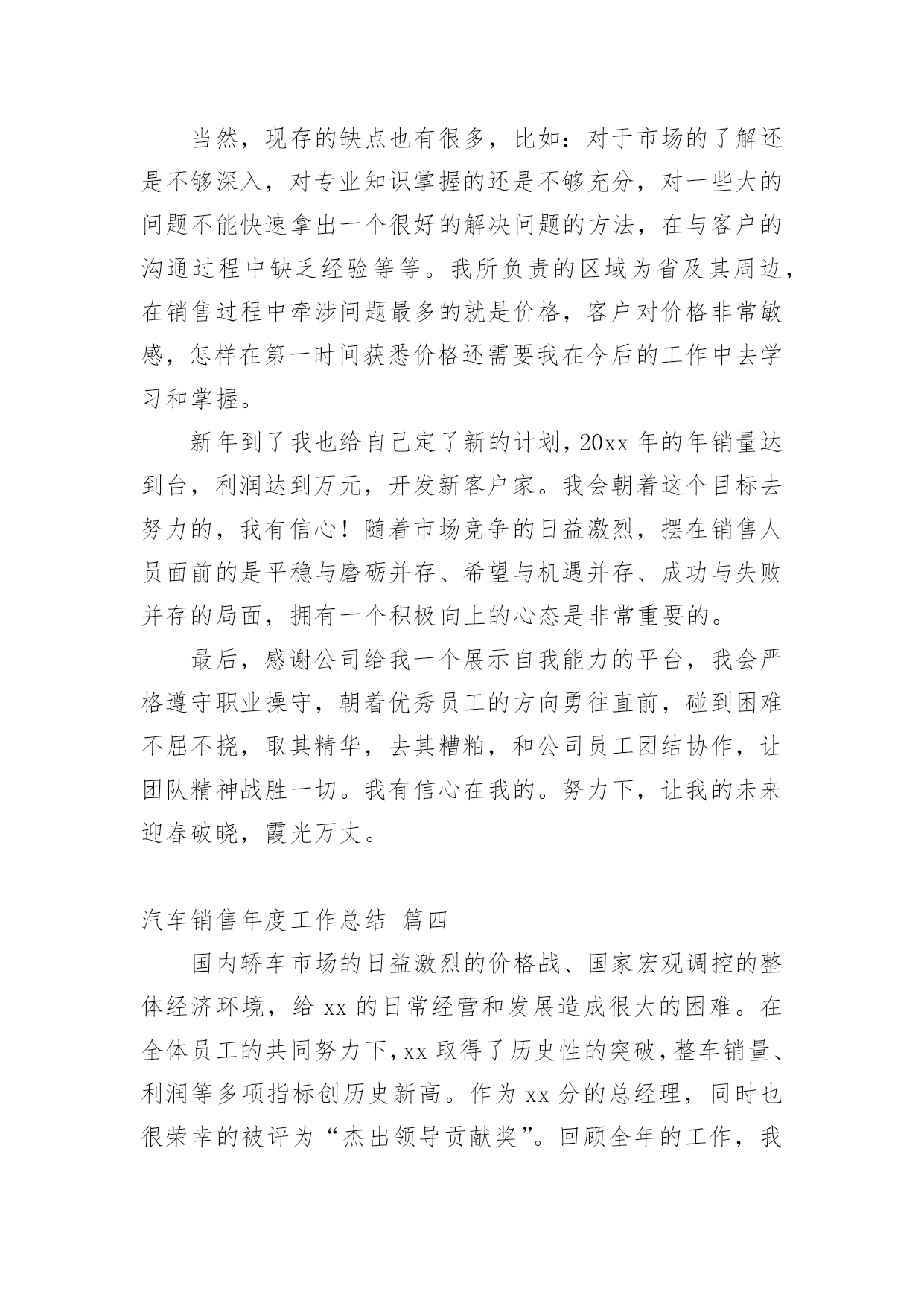 当然，现存的缺点也有很多，比如：对于市场的了解还是不够深入，对专业知识掌握的还是不够充分，对一些大的问题不能快速拿出一个很好的解决问题的方法，在与客户的沟通过程中缺乏经验等等。我所负责的区域为省及其周边，在销售过程中牵涉问题最多的就是价格，客户对价格非常敏感，怎样在第一时间获悉价格还需要我在今后的工作中去学习和掌握。

新年到了我也给自己定了新的计划，20xx 年的年销量达到台，利润达到万元，开发新客户家。我会朝着这个目标去努力的，我有信心！随着市场竞争的日益激烈，摆在销售人员面前的是平稳与磨砺并存、希望与机遇并存、成功与失败并存的局面，拥有一个积极向上的心态是非常重要的。

最后，感谢公司给我一个展示自我能力的平台，我会严格遵守职业操守，朝着优秀员工的方向勇往直前，碰到困难不屈不挠，取其精华，去其糟粕，和公司员工团结协作，让团队精神战胜一切。我有信心在我的。努力下，让我的未来迎春破晓，霞光万丈。

汽车销售年度工作总结 篇四

国内轿车市场的日益激烈的价格战、国家宏观调控的整体经济环境，给 xx 的日常经营和发展造成很大的困难。在全体员工的共同努力下，xx 取得了历史性的突破，整车销量、利润等多项指标创历史新高。作为 xx 分的总经理，同时也很荣幸的被评为“杰出领导贡献奖”。回顾全年的工作，我